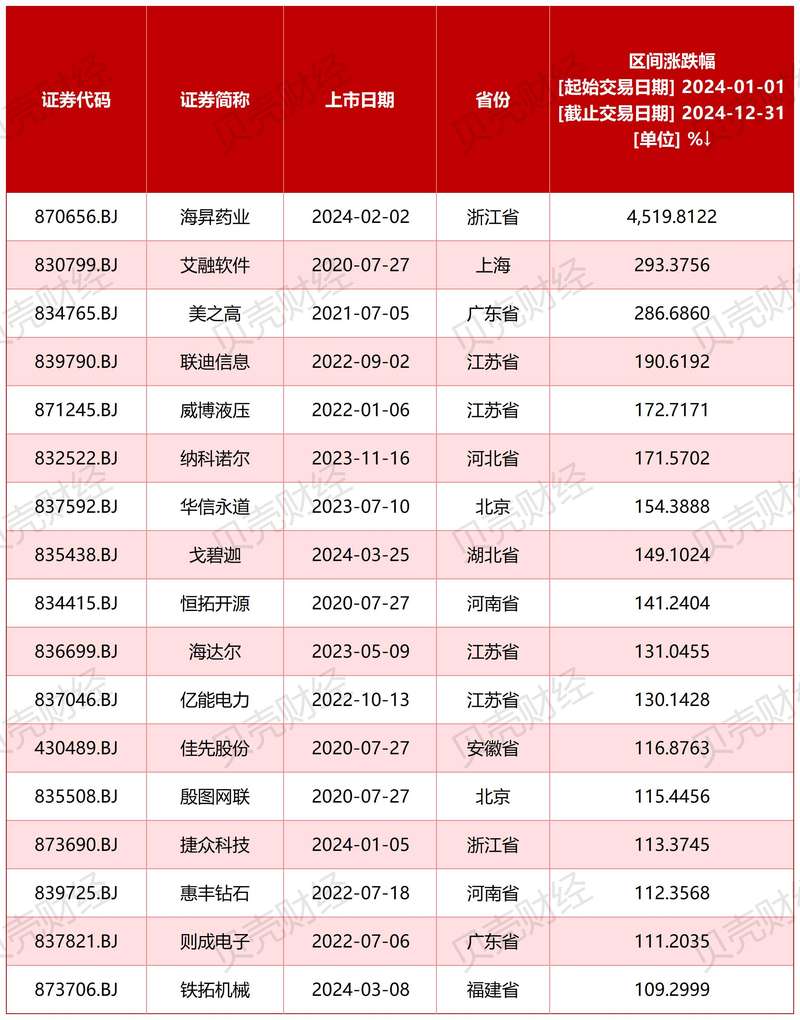 | 证券代码 | 证券简称 | 上市日期 | 省份 | 区间涨跌幅 [起始交易日期] 2024-01-01 [截止交易日期] 2024-12-31 [单位] %↓ |
|---|---|---|---|---|
| 870656.BJ | 海昇药业 | 2024-02-02 | 浙江省 | 4,519.8122 |
| 830799.BJ | 艾融软件 | 2020-07-27 | 上海 | 293.3756 |
| 834765.BJ | 美之高 | 2021-07-05 | 广东省 | 286.6860 |
| 839790.BJ | 联迪信息 | 2022-09-02 | 江苏省 | 190.6192 |
| 871245.BJ | 威博液压 | 2022-01-06 | 江苏省 | 172.7171 |
| 832522.BJ | 纳科诺尔 | 2023-11-16 | 河北省 | 171.5702 |
| 837592.BJ | 华信永道 | 2023-07-10 | 北京 | 154.3888 |
| 835438.BJ | 戈碧迦 | 2024-03-25 | 湖北省 | 149.1024 |
| 834415.BJ | 恒拓开源 | 2020-07-27 | 河南省 | 141.2404 |
| 836699.BJ | 海达尔 | 2023-05-09 | 江苏省 | 131.0455 |
| 837046.BJ | 亿能电力 | 2022-10-13 | 江苏省 | 130.1428 |
| 430489.BJ | 佳先股份 | 2020-07-27 | 安徽省 | 116.8763 |
| 835508.BJ | 殷图网联 | 2020-07-27 | 北京 | 115.4456 |
| 873690.BJ | 捷众科技 | 2024-01-05 | 浙江省 | 113.3745 |
| 839725.BJ | 惠丰钻石 | 2022-07-18 | 河南省 | 112.3568 |
| 837821.BJ | 则成电子 | 2022-07-06 | 广东省 | 111.2035 |
| 873706.BJ | 铁拓机械 | 2024-03-08 | 福建省 | 109.2999 |

贝壳财经